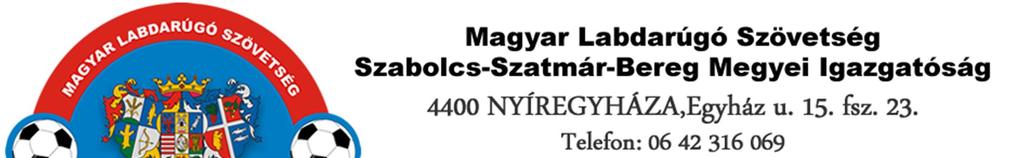 MAGYAR LABDARÚGÓ SZÖVETSÉG

Magyar Labdarúgó Szövetség
Szabolcs-Szatmár-Bereg Megyei Igazgatóság
4400 NYÍREGYHÁZA,Egyház u. 15. fsz. 23.
Telefon: 06 42 316 069